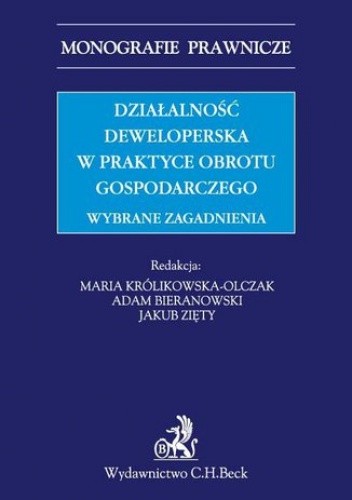 MONOGRAFIE PRAWNICZE

DZIAŁALNOŚĆ DEWELOPERSKA W PRAKTYCE OBROTU GOSPODARCZEGO

WYBRANE ZAGADNIENIA

Redakcja:
MARIA KRÓLIKOWSKA-OLCZAK
ADAM BIERANOWSKI
JAKUB ZIĘTY

B

Wydawnictwo C.H.Beck